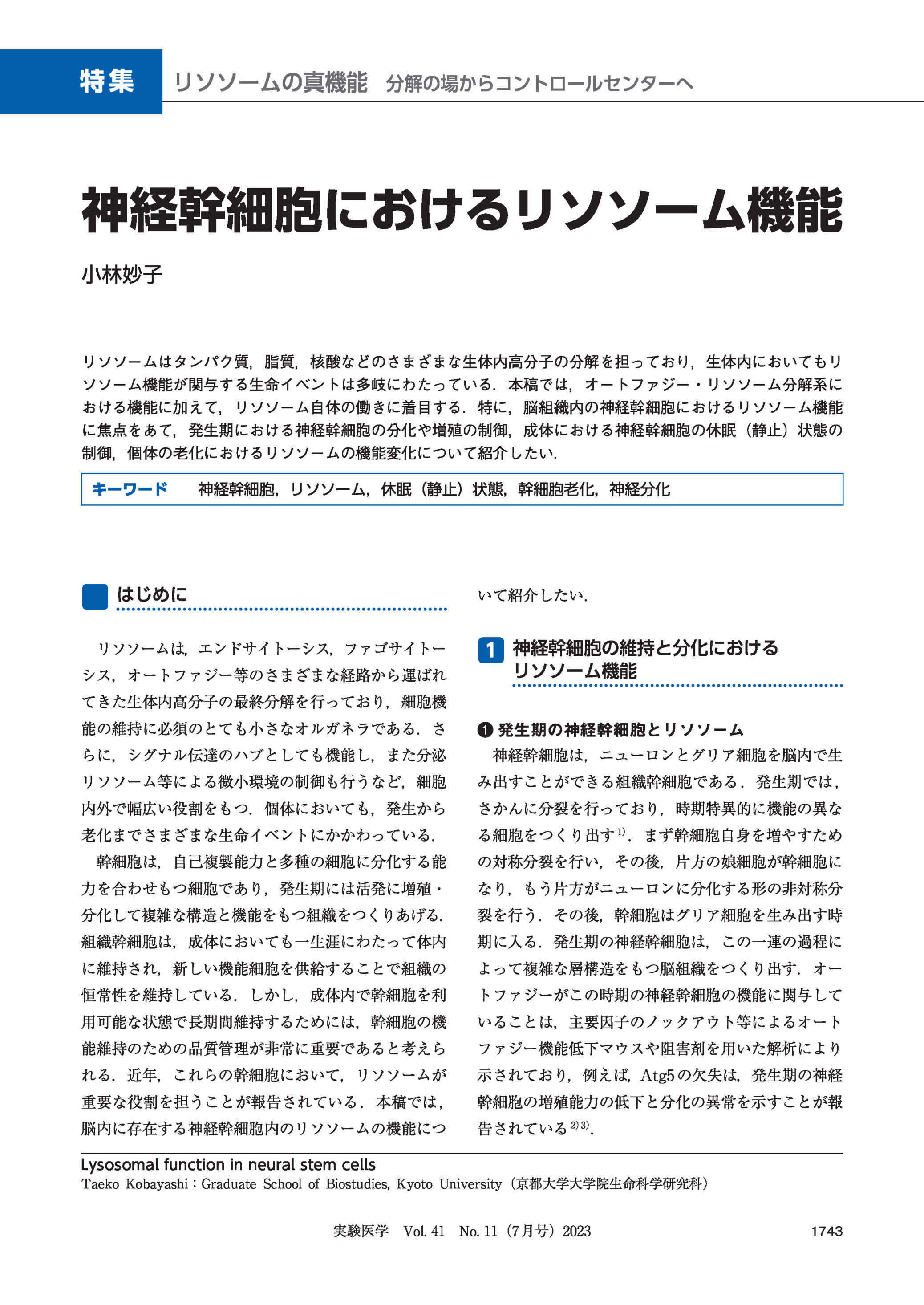 特集 リソソームの真機能 分解の場からコントロールセンターへ

神経幹細胞におけるリソソーム機能

小林妙子

リソソームはタンパク質，脂質，核酸などのさまざまな生体内高分子の分解を担っており，生体内においてもリソソーム機能が関与する生命イベントは多岐にわたっている．本稿では，オートファジー・リソソーム分解系における機能に加えて，リソソーム自体の働きに着目する．特に，脳組織内の神経幹細胞におけるリソソーム機能に焦点をあて，発生期における神経幹細胞の分化や増殖の制御，成体における神経幹細胞の休眠（静止）状態の制御，個体の老化におけるリソソームの機能変化について紹介したい．

キーワード 神経幹細胞，リソソーム，休眠（静止）状態，幹細胞老化，神経分化

はじめに

リソソームは，エンドサイトーシス，ファゴサイトーシス，オートファジー等のさまざまな経路から運ばれてきた生体内高分子の最終分解を行っており，細胞機能の維持に必須のとても小さなオルガネラである．さらに，シグナル伝達のハブとしても機能し，また分泌リソソーム等による微小環境の制御も行うなど，細胞内外で幅広い役割をもつ．個体においても，発生から老化までさまざまな生命イベントにかかわっている．

幹細胞は，自己複製能力と多種の細胞に分化する能力を合わせもつ細胞であり，発生期には活発に増殖・分化して複雑な構造と機能をもつ組織をつくりあげる．組織幹細胞は，成体においても一生涯にわたって体内に維持され，新しい機能細胞を供給することで組織の恒常性を維持している．しかし，成体内で幹細胞を利用可能な状態で長期間維持するためには，幹細胞の機能維持のための品質管理が非常に重要であると考えられる．近年，これらの幹細胞において，リソソームが重要な役割を担うことが報告されている．本稿では，脳内に存在する神経幹細胞内のリソソームの機能について紹介したい．

1 神経幹細胞の維持と分化におけるリソソーム機能

❶ 発生期の神経幹細胞とリソソーム

神経幹細胞は，ニューロンとグリア細胞を脳内で生み出すことができる組織幹細胞である．発生期では，さかんに分裂を行っており，時期特異的に機能の異なる細胞をつくり出す$^{1)}$．まず幹細胞自身を増やすための対称分裂を行い，その後，片方の娘細胞が幹細胞になり，もう片方がニューロンに分化する形の非対称分裂を行う．その後，幹細胞はグリア細胞を生み出す時期に入る．発生期の神経幹細胞は，この一連の過程によって複雑な層構造をもつ脳組織をつくり出す．オートファジーがこの時期の神経幹細胞の機能に関与していることは，主要因子のノックアウト等によるオートファジー機能低下マウスや阻害剤を用いた解析により示されており，例えば，Atg5の欠失は，発生期の神経幹細胞の増殖能力の低下と分化の異常を示すことが報告されている$^{2)3)}$．

Lysosomal function in neural stem cells
Taeko Kobayashi：Graduate School of Biostudies, Kyoto University（京都大学大学院生命科学研究科）

実験医学 Vol. 41 No. 11（7月号）2023 1743